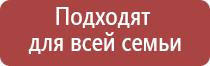 Подходят для всей семьи